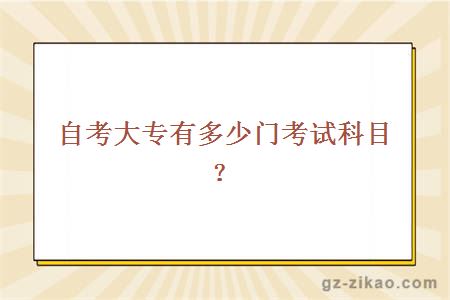 自考大专有多少门考试科目？

gz-zikao.com